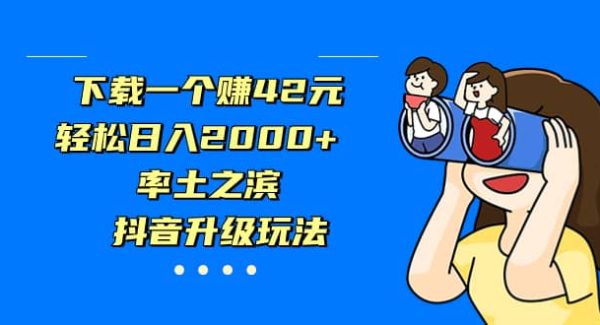 下载一个赚42元
轻松日入2000+
率土之滨
抖音升级玩法